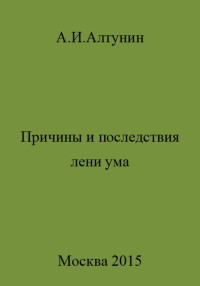 А.И.Алтунин

Причины и последствия лени ума

Москва 2015